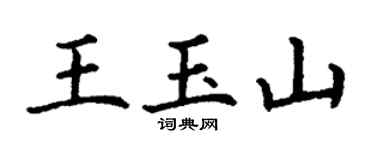 王玉山

词典网